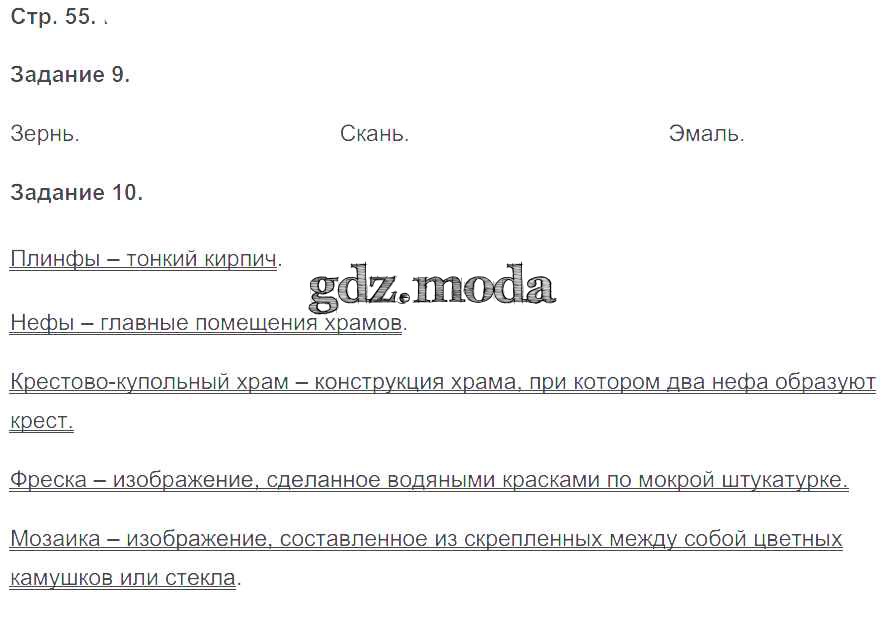 Стр. 55.

Задание 9.

Зернь. Скань. Эмаль.

Задание 10.

Плинфы – тонкий кирпич.

Нефы – главные помещения храмов.

Крестово-купольный храм – конструкция храма, при котором два нефа образуют крест.

Фреска – изображение, сделанное водяными красками по мокрой штукатурке.

Мозаика – изображение, составленное из скрепленных между собой цветных камушков или стекла.

gdz.moda